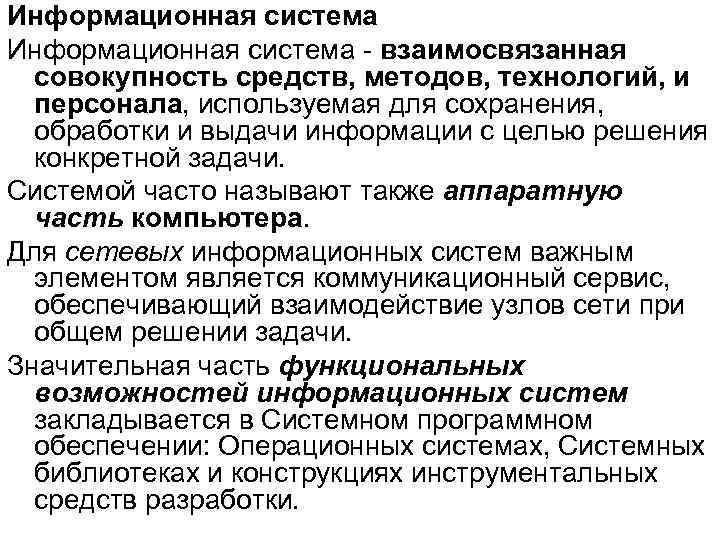 Информационная система

Информационная система - взаимосвязанная совокупность средств, методов, технологий, и персонала, используемая для сохранения, обработки и выдачи информации с целью решения конкретной задачи.

Системой часто называют также аппаратную часть компьютера.

Для сетевых информационных систем важным элементом является коммуникационный сервис, обеспечивающий взаимодействие узлов сети при общем решении задачи.

Значительная часть функциональных возможностей информационных систем закладывается в Системном программном обеспечении: Операционных системах, Системных библиотеках и конструкциях инструментальных средств разработки.